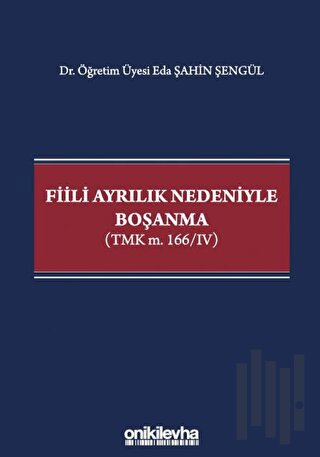 Dr. Öğretim Üyesi Eda ŞAHİN ŞENGÜL

FİİLİ AYRILIK NEDENİYLE BOŞANMA
(TMK m. 166/IV)

onikilevha